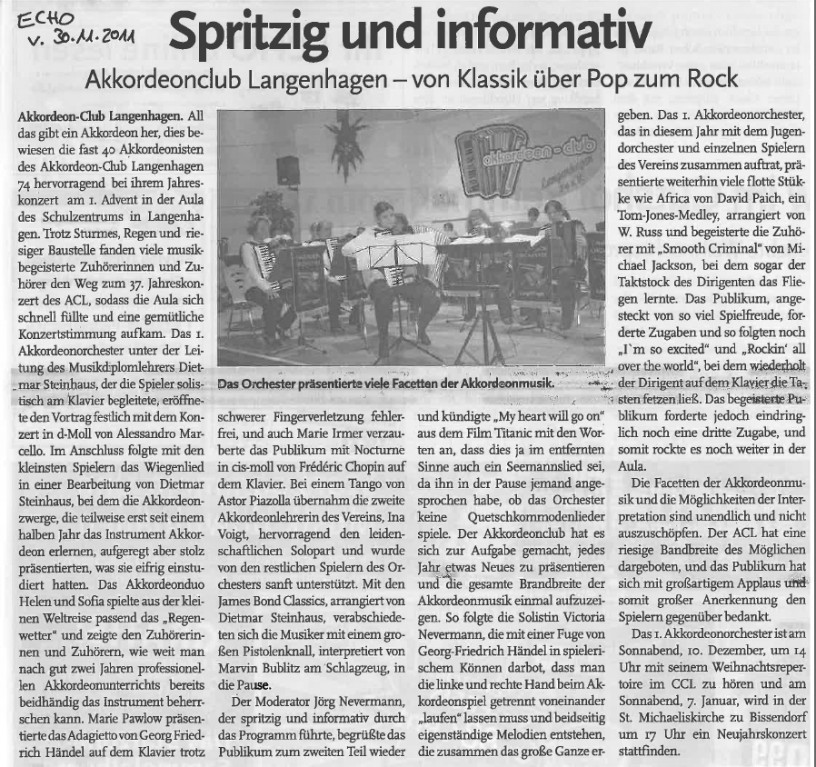 ECHO
v. 30.11.2011

Spritzig und informativ

Akkordeonclub Langenhagen – von Klassik über Pop zum Rock

Akkordeon-Club Langenhagen. All das gibt ein Akkordeon her, dies bewiesen die fast 40 Akkordeonisten des Akkordeon-Club Langenhagen 74 hervorragend bei ihrem Jahreskonzert am 1. Advent in der Aula des Schulzentrums in Langenhagen. Trotz Sturmes, Regen und riesiger Baustelle fanden viele musikbegeisterte Zuhörerinnen und Zuhörer den Weg zum 37. Jahreskonzert des ACL, sodass die Aula sich schnell füllte und eine gemütliche Konzertstimmung aufkam. Das 1. Akkordeonorchester unter der Leitung des Musikdiplomlehrers Dietmar Steinhaus, der die Spieler solistisch am Klavier begleitete, eröffnete den Vortrag festlich mit dem Konzert in d-Moll von Alessandro Marcello. Im Anschluss folgte mit den kleinsten Spielern das Wiegenlied in einer Bearbeitung von Dietmar Steinhaus, bei dem die Akkordeonzwerge, die teilweise erst seit einem halben Jahr das Instrument Akkordeon erlernen, aufgeregt aber stolz präsentierten, was sie eifrig einstudiert hatten. Das Akkordeonduo Helen und Sofia spielte aus der kleinen Weltreise passend das „Regenwetter" und zeigte den Zuhörerinnen und Zuhörern, wie weit man nach gut zwei Jahren professionellen Akkordeonunterrichts bereits beidhändig das Instrument beherrschen kann. Marie Pawlow präsentierte das Adagietto von Georg Friedrich Händel auf dem Klavier trotz

akkordeon-club Langenhagen

Das Orchester präsentierte viele Facetten der Akkordeonmusik.

schwerer Fingerverletzung fehlerfrei, und auch Marie Irmer verzauberte das Publikum mit Nocturne in cis-moll von Frédéric Chopin auf dem Klavier. Bei einem Tango von Astor Piazolla übernahm die zweite Akkordeonlehrerin des Vereins, Ina Voigt, hervorragend den leidenschaftlichen Solopart und wurde von den restlichen Spielern des Orchesters sanft unterstützt. Mit den James Bond Classics, arrangiert von Dietmar Steinhaus, verabschiedeten sich die Musiker mit einem großen Pistolenknall, interpretiert von Marvin Bublitz am Schlagzeug, in die Pause.

Der Moderator Jörg Nevermann, der spritzig und informativ durch das Programm führte, begrüßte das Publikum zum zweiten Teil wieder

und kündigte „My heart will go on" aus dem Film Titanic mit den Worten an, dass dies ja im entfernten Sinne auch ein Seemannslied sei, da ihn in der Pause jemand angesprochen habe, ob das Orchester keine Quetschkommodenlieder spiele. Der Akkordeonclub hat es sich zur Aufgabe gemacht, jedes Jahr etwas Neues zu präsentieren und die gesamte Brandbreite der Akkordeonmusik einmal aufzuzeigen. So folgte die Solistin Victoria Nevermann, die mit einer Fuge von Georg-Friedrich Händel in spielerischem Können darbot, dass man die linke und rechte Hand beim Akkordeonspiel getrennt voneinander „laufen" lassen muss und beidseitig eigenständige Melodien entstehen, die zusammen das große Ganze ergeben. Das 1. Akkordeonorchester, das in diesem Jahr mit dem Jugendorchester und einzelnen Spielern des Vereins zusammen auftrat, präsentierte weiterhin viele flotte Stükke wie Africa von David Paich, ein Tom-Jones-Medley, arrangiert von W. Russ und begeisterte die Zuhörer mit „Smooth Criminal" von Michael Jackson, bei dem sogar der Taktstock des Dirigenten das Fliegen lernte. Das Publikum, angesteckt von so viel Spielfreude, forderte Zugaben und so folgten noch „I`m so excited" und „Rockin' all over the world", bei dem wiederholt der Dirigent auf dem Klavier die Tasten fetzen ließ. Das begeisterte Publikum forderte jedoch eindringlich noch eine dritte Zugabe, und somit rockte es noch weiter in der Aula.

Die Facetten der Akkordeonmusik und die Möglichkeiten der Interpretation sind unendlich und nicht auszuschöpfen. Der ACL hat eine riesige Bandbreite des Möglichen dargeboten, und das Publikum hat sich mit großartigem Applaus und somit großer Anerkennung den Spielern gegenüber bedankt.

Das 1. Akkordeonorchester ist am Sonnabend, 10. Dezember, um 14 Uhr mit seinem Weihnachtsrepertoire im CCL zu hören und am Sonnabend, 7. Januar, wird in der St. Michaeliskirche zu Bissendorf um 17 Uhr ein Neujahrskonzert stattfinden.